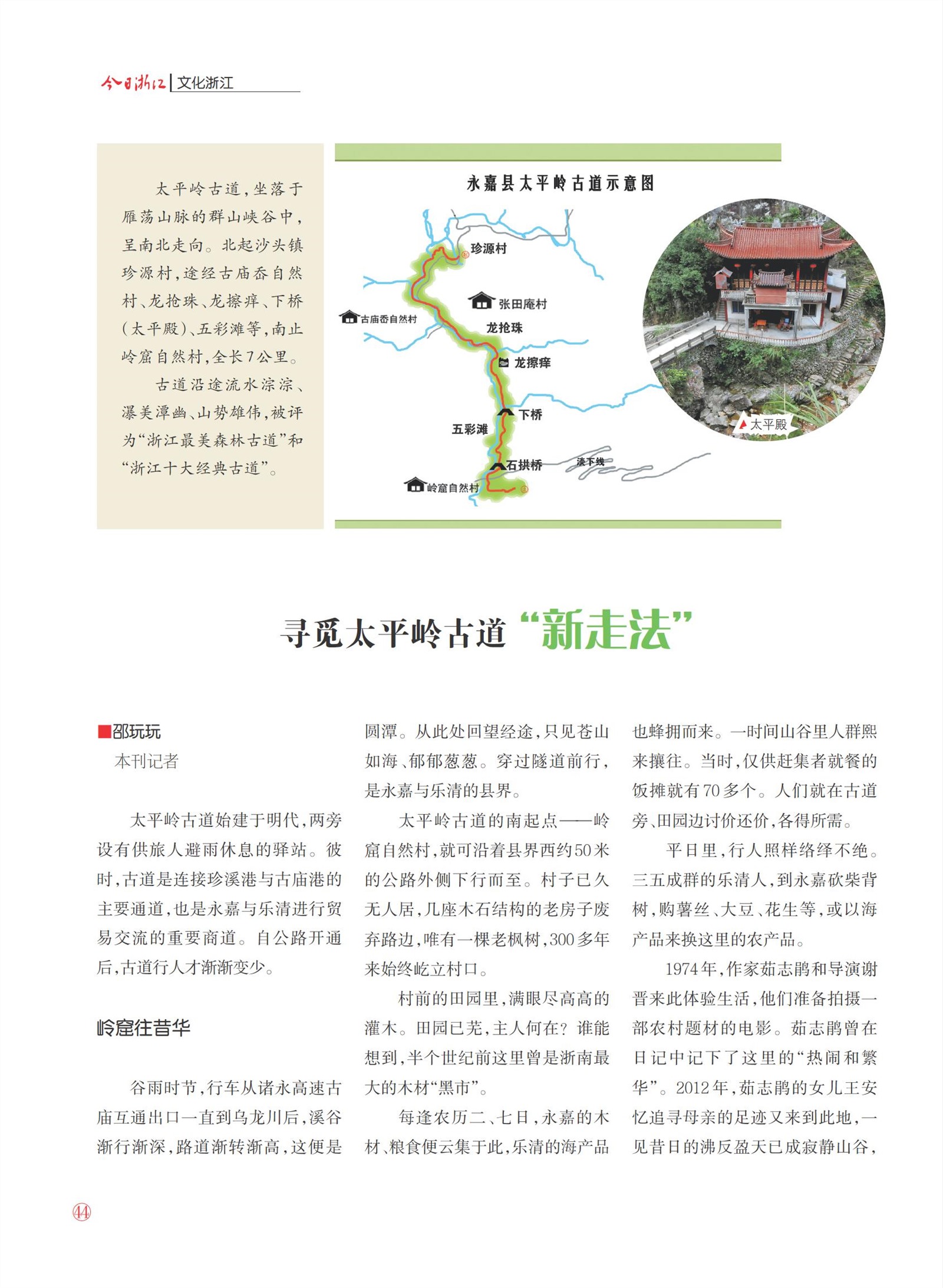 今日浙江 | 文化浙江

太平岭古道，坐落于雁荡山脉的群山峡谷中，呈南北走向。北起沙头镇珍源村，途经古庙岙自然村、龙抢珠、龙擦痒、下桥（太平殿）、五彩滩等，南止岭窟自然村，全长7公里。

古道沿途流水淙淙、瀑美潭幽、山势雄伟，被评为“浙江最美森林古道”和“浙江十大经典古道”。

永嘉县太平岭古道示意图

珍源村

张田庵村

古庙岙自然村

龙抢珠

龙擦痒

下桥

五彩滩

石拱桥

淡下线

岭窟自然村

太平殿

寻觅太平岭古道“新走法”

■邵玩玩
本刊记者

太平岭古道始建于明代，两旁设有供旅人避雨休息的驿站。彼时，古道是连接珍溪港与古庙港的主要通道，也是永嘉与乐清进行贸易交流的重要商道。自公路开通后，古道行人才渐渐变少。

岭窟往昔华

谷雨时节，行车从诸永高速古庙互通出口一直到乌龙川后，溪谷渐行渐深，路道渐转渐高，这便是圆潭。从此处回望经途，只见苍山如海、郁郁葱葱。穿过隧道前行，是永嘉与乐清的县界。

太平岭古道的南起点——岭窟自然村，就可沿着县界西约50米的公路外侧下行而至。村子已久无人居，几座木石结构的老房子废弃路边，唯有一棵老枫树，300多年来始终屹立村口。

村前的田园里，满眼尽高高的灌木。田园已芜，主人何在？谁能想到，半个世纪前这里曾是浙南最大的木材“黑市”。

每逢农历二、七日，永嘉的木材、粮食便云集于此，乐清的海产品也蜂拥而来。一时间山谷里人群熙来攘往。当时，仅供赶集者就餐的饭摊就有70多个。人们就在古道旁、田园边讨价还价，各得所需。

平日里，行人照样络绎不绝。三五成群的乐清人，到永嘉砍柴背树，购薯丝、大豆、花生等，或以海产品来换这里的农产品。

1974年，作家茹志鹃和导演谢晋来此体验生活，他们准备拍摄一部农村题材的电影。茹志鹃曾在日记中记下了这里的“热闹和繁华”。2012年，茹志鹃的女儿王安忆追寻母亲的足迹又来到此地，一见昔日的沸反盈天已成寂静山谷，

44